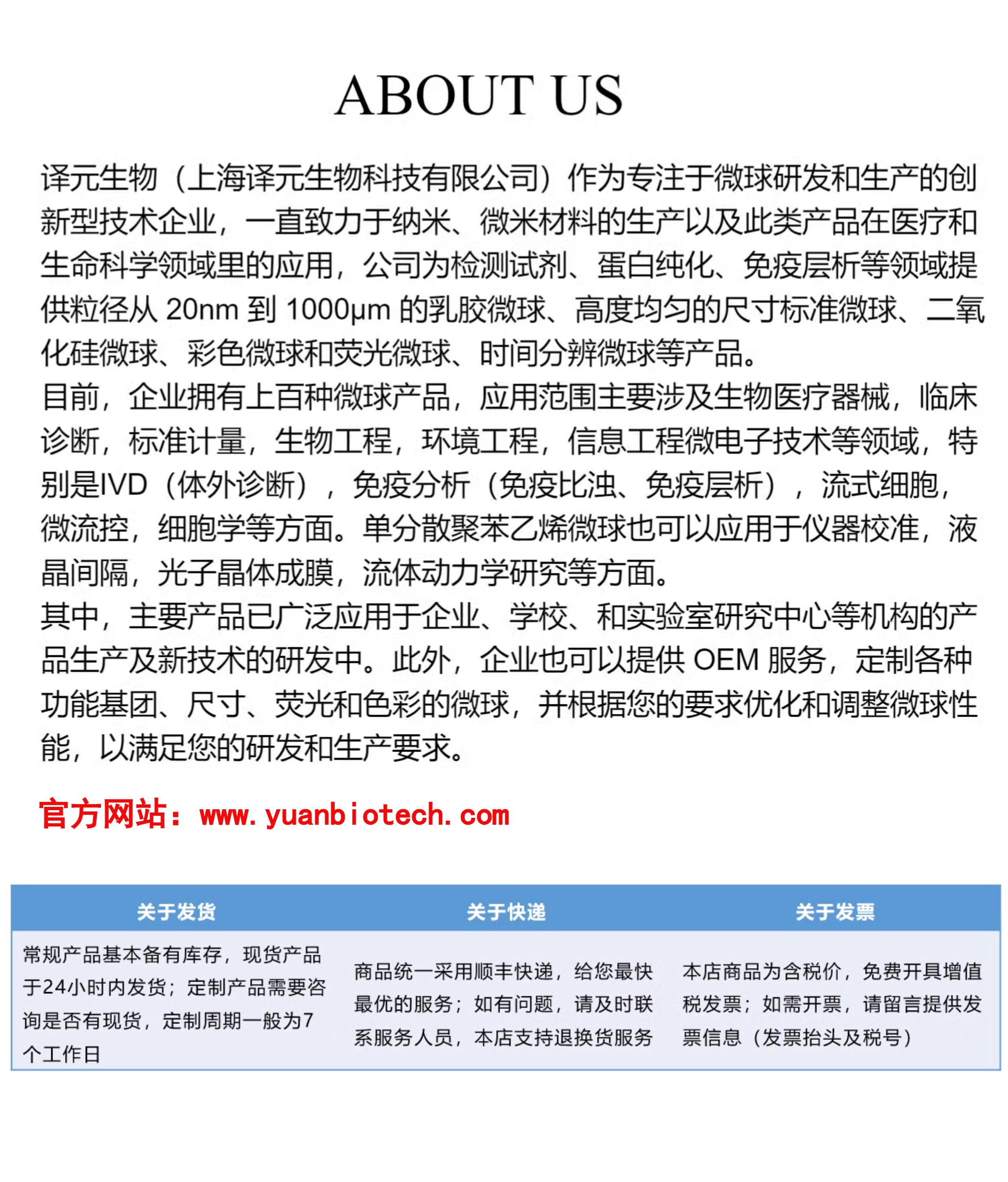 ABOUT US

译元生物（上海译元生物科技有限公司）作为专注于微球研发和生产的创新型技术企业，一直致力于纳米、微米材料的生产以及此类产品在医疗和生命科学领域里的应用，公司为检测试剂、蛋白纯化、免疫层析等领域提供粒径从 20nm 到 1000μm 的乳胶微球、高度均匀的尺寸标准微球、二氧化硅微球、彩色微球和荧光微球、时间分辨微球等产品。
目前，企业拥有上百种微球产品，应用范围主要涉及生物医疗器械，临床诊断，标准计量，生物工程，环境工程，信息工程微电子技术等领域，特别是IVD（体外诊断），免疫分析（免疫比浊、免疫层析），流式细胞，微流控，细胞学等方面。单分散聚苯乙烯微球也可以应用于仪器校准，液晶间隔，光子晶体成膜，流体动力学研究等方面。
其中，主要产品已广泛应用于企业、学校、和实验室研究中心等机构的产品生产及新技术的研发中。此外，企业也可以提供 OEM 服务，定制各种功能基团、尺寸、荧光和色彩的微球，并根据您的要求优化和调整微球性能，以满足您的研发和生产要求。

官方网站：www.yuanbiotech.com

| 关于发货 | 关于快递 | 关于发票 |
|---|---|---|
| 常规产品基本备有库存，现货产品于24小时内发货；定制产品需要咨询是否有现货，定制周期一般为7个工作日 | 商品统一采用顺丰快递，给您最快最优的服务；如有问题，请及时联系服务人员，本店支持退换货服务 | 本店商品为含税价，免费开具增值税发票；如需开票，请留言提供发票信息（发票抬头及税号） |